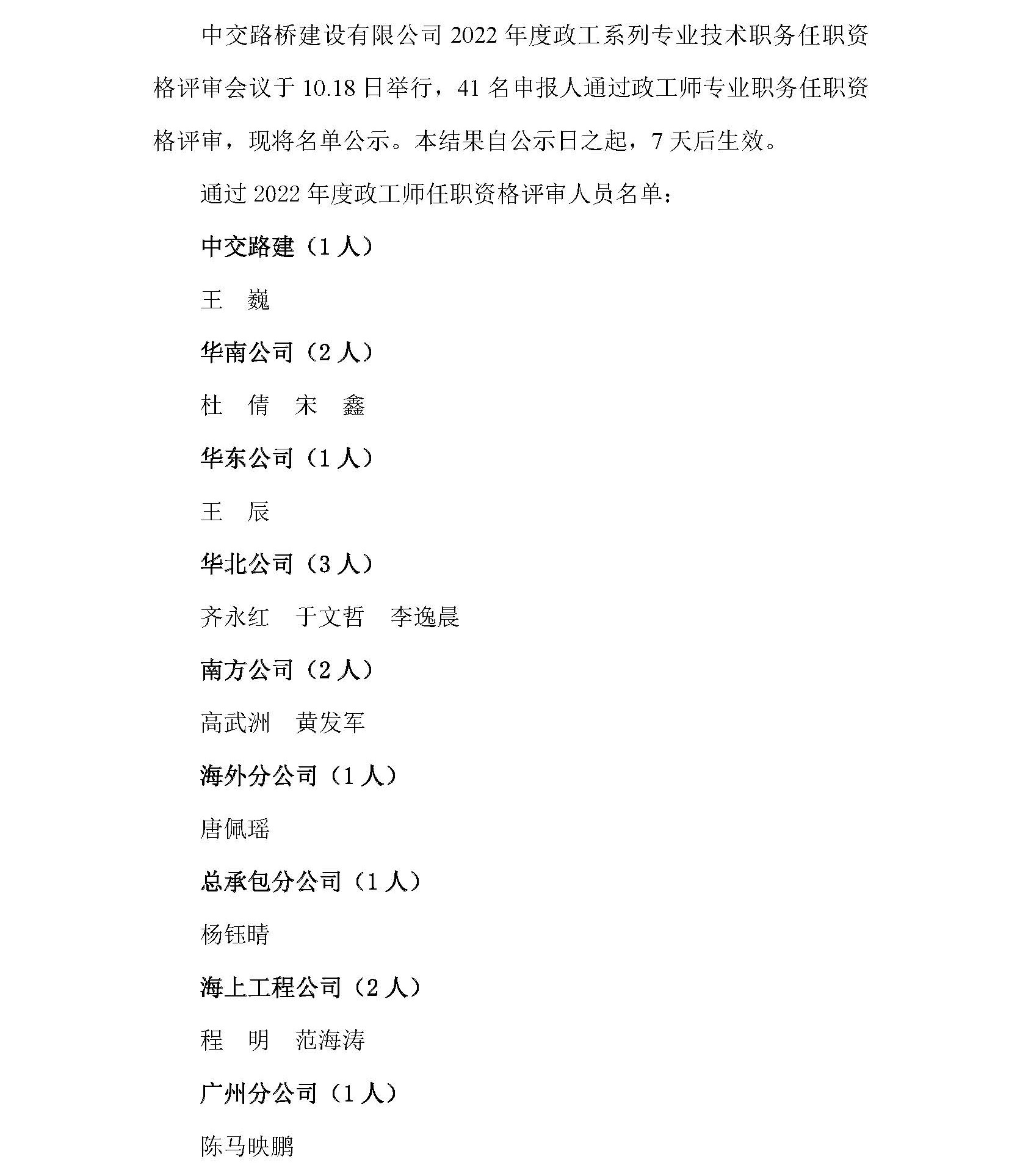 中交路桥建设有限公司 2022 年度政工系列专业技术职务任职资格评审会议于 10.18 日举行，41 名申报人通过政工师专业职务任职资格评审，现将名单公示。本结果自公示日之起，7 天后生效。

通过 2022 年度政工师任职资格评审人员名单：

中交路建（1 人）

王　巍

华南公司（2 人）

杜　倩　宋　鑫

华东公司（1 人）

王　辰

华北公司（3 人）

齐永红　于文哲　李逸晨

南方公司（2 人）

高武洲　黄发军

海外分公司（1 人）

唐佩瑶

总承包分公司（1 人）

杨钰晴

海上工程公司（2 人）

程　明　范海涛

广州分公司（1 人）

陈马映鹏